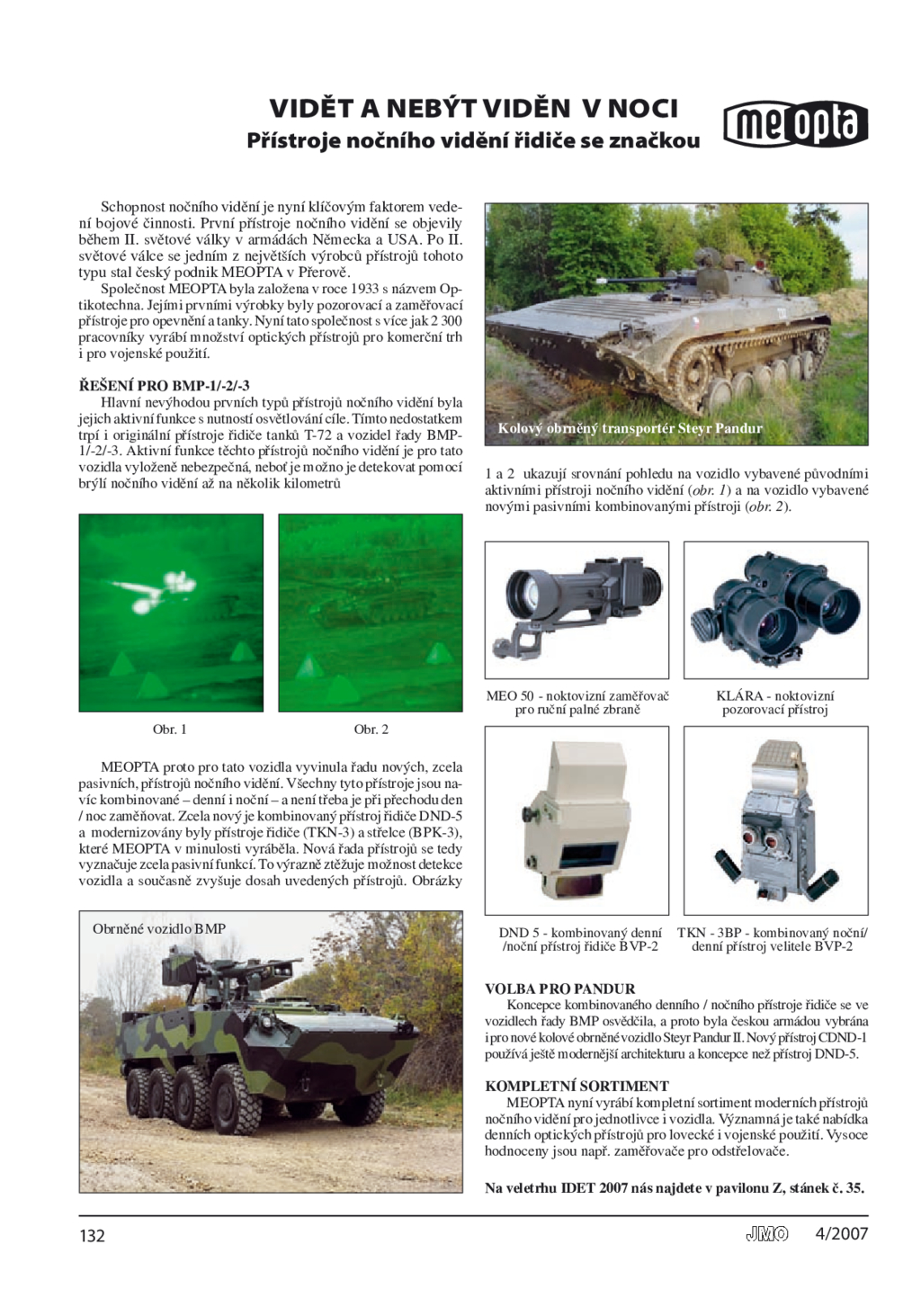 VIDĚT A NEBÝT VIDĚN V NOCI

Přístroje nočního vidění řidiče se značkou

meopta

Schopnost nočního vidění je nyní klíčovým faktorem vedení bojové činnosti. První přístroje nočního vidění se objevily během II. světové války v armádách Německa a USA. Po II. světové válce se jedním z největších výrobců přístrojů tohoto typu stal český podnik MEOPTA v Přerově.

Společnost MEOPTA byla založena v roce 1933 s názvem Optikotechna. Jejími prvními výrobky byly pozorovací a zaměřovací přístroje pro opevnění a tanky. Nyní tato společnost s více jak 2 300 pracovníky vyrábí množství optických přístrojů pro komerční trh i pro vojenské použití.

ŘEŠENÍ PRO BMP-1/-2/-3

Hlavní nevýhodou prvních typů přístrojů nočního vidění byla jejich aktivní funkce s nutností osvětlování cíle. Tímto nedostatkem trpí i originální přístroje řidiče tanků T-72 a vozidel řady BMP-1/-2/-3. Aktivní funkce těchto přístrojů nočního vidění je pro tato vozidla vyloženě nebezpečná, neboť je možno je detekovat pomocí brýlí nočního vidění až na několik kilometrů

Obr. 1

Obr. 2

MEOPTA proto pro tato vozidla vyvinula řadu nových, zcela pasivních, přístrojů nočního vidění. Všechny tyto přístroje jsou navíc kombinované – denní i noční – a není třeba je při přechodu den / noc zaměňovat. Zcela nový je kombinovaný přístroj řidiče DND-5 a modernizovány byly přístroje řidiče (TKN-3) a střelce (BPK-3), které MEOPTA v minulosti vyráběla. Nová řada přístrojů se tedy vyznačuje zcela pasivní funkcí. To výrazně ztěžuje možnost detekce vozidla a současně zvyšuje dosah uvedených přístrojů. Obrázky

Obrněné vozidlo BMP

Kolový obrněný transportér Steyr Pandur

1 a 2 ukazují srovnání pohledu na vozidlo vybavené původními aktivními přístroji nočního vidění (obr. 1) a na vozidlo vybavené novými pasivními kombinovanými přístroji (obr. 2).

MEO 50 - noktovizní zaměřovač pro ruční palné zbraně

KLÁRA - noktovizní pozorovací přístroj

DND 5 - kombinovaný denní /noční přístroj řidiče BVP-2

TKN - 3BP - kombinovaný noční/ denní přístroj velitele BVP-2

VOLBA PRO PANDUR

Koncepce kombinovaného denního / nočního přístroje řidiče se ve vozidlech řady BMP osvědčila, a proto byla českou armádou vybrána i pro nové kolové obrněné vozidlo Steyr Pandur II. Nový přístroj CDND-1 používá ještě modernější architekturu a koncepce než přístroj DND-5.

KOMPLETNÍ SORTIMENT

MEOPTA nyní vyrábí kompletní sortiment moderních přístrojů nočního vidění pro jednotlivce i vozidla. Významná je také nabídka denních optických přístrojů pro lovecké i vojenské použití. Vysoce hodnoceny jsou např. zaměřovače pro odstřelovače.

Na veletrhu IDET 2007 nás najdete v pavilonu Z, stánek č. 35.

132

JMO

4/2007